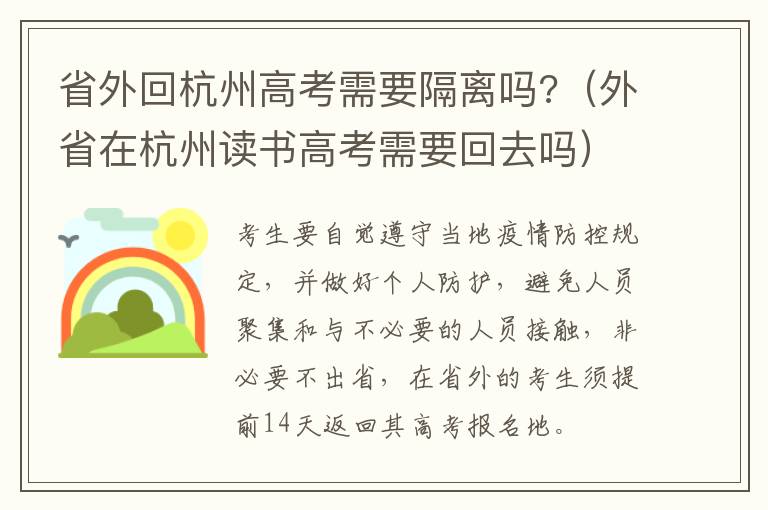 省外回杭州高考需要隔离吗?（外省在杭州读书高考需要回去吗）

考生要自觉遵守当地疫情防控规定，并做好个人防护，避免人员聚集和与不必要的人员接触，非必要不出省，在省外的考生须提前14天返回其高考报名地。